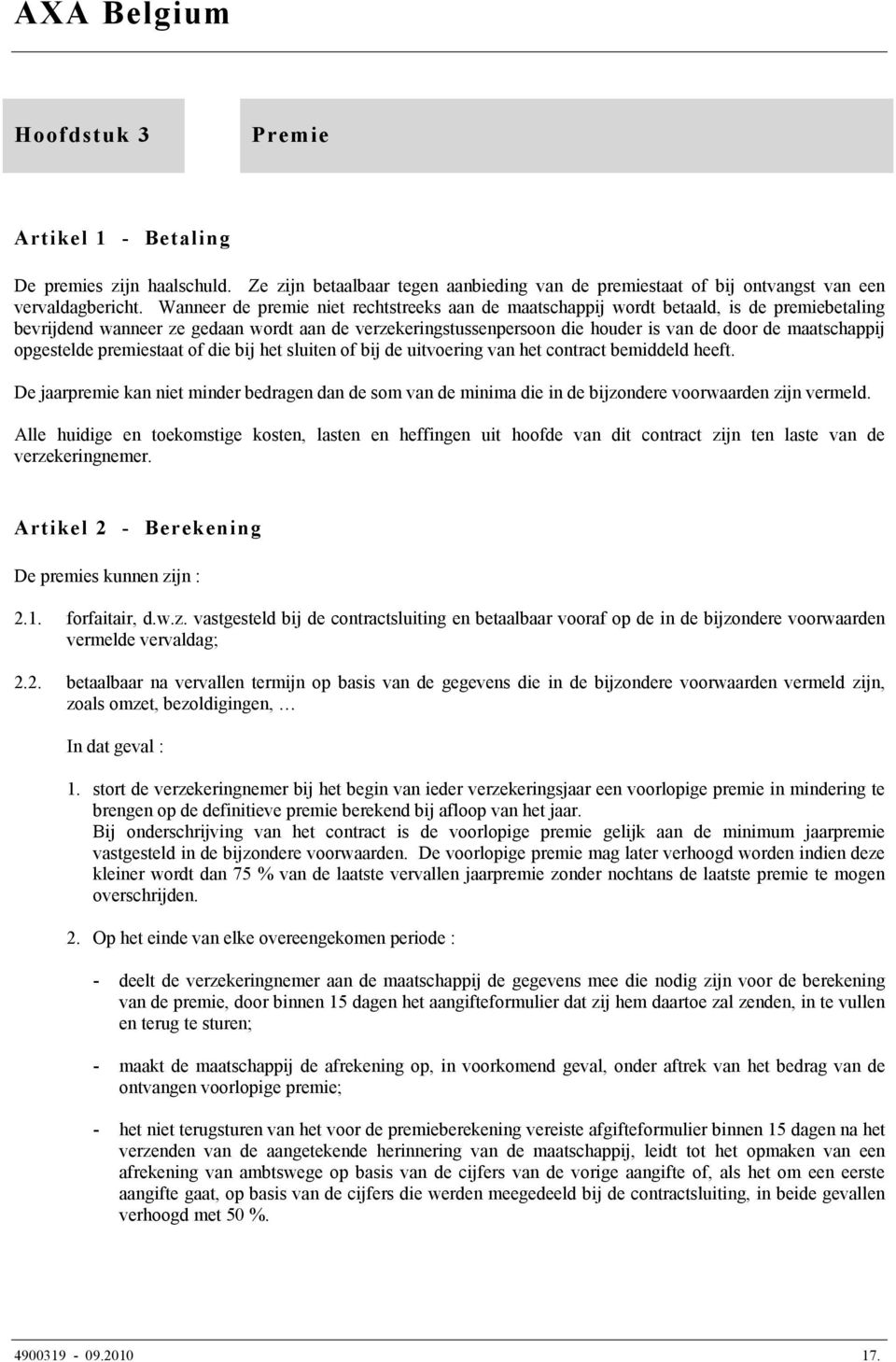 AXA Belgium

Hoofdstuk 3

Premie

Artikel 1 - Betaling

De premies zijn haalschuld. Ze zijn betaalbaar tegen aanbieding van de premiestaat of bij ontvangst van een vervaldagbericht. Wanneer de premie niet rechtstreeks aan de maatschappij wordt betaald, is de premiebetaling bevrijdend wanneer ze gedaan wordt aan de verzekeringstussenpersoon die houder is van de door de maatschappij opgestelde premiestaat of die bij het sluiten of bij de uitvoering van het contract bemiddeld heeft.

De jaarpremie kan niet minder bedragen dan de som van de minima die in de bijzondere voorwaarden zijn vermeld.

Alle huidige en toekomstige kosten, lasten en heffingen uit hoofde van dit contract zijn ten laste van de verzekeringnemer.

Artikel 2 - Berekening

De premies kunnen zijn :

2.1. forfaitair, d.w.z. vastgesteld bij de contractsluiting en betaalbaar vooraf op de in de bijzondere voorwaarden vermelde vervaldag;

2.2. betaalbaar na vervallen termijn op basis van de gegevens die in de bijzondere voorwaarden vermeld zijn, zoals omzet, bezoldigingen, …

In dat geval :

1. stort de verzekeringnemer bij het begin van ieder verzekeringsjaar een voorlopige premie in mindering te brengen op de definitieve premie berekend bij afloop van het jaar.
Bij onderschrijving van het contract is de voorlopige premie gelijk aan de minimum jaarpremie vastgesteld in de bijzondere voorwaarden. De voorlopige premie mag later verhoogd worden indien deze kleiner wordt dan 75 % van de laatste vervallen jaarpremie zonder nochtans de laatste premie te mogen overschrijden.

2. Op het einde van elke overeengekomen periode :

- deelt de verzekeringnemer aan de maatschappij de gegevens mee die nodig zijn voor de berekening van de premie, door binnen 15 dagen het aangifteformulier dat zij hem daartoe zal zenden, in te vullen en terug te sturen;

- maakt de maatschappij de afrekening op, in voorkomend geval, onder aftrek van het bedrag van de ontvangen voorlopige premie;

- het niet terugsturen van het voor de premieberekening vereiste afgifteformulier binnen 15 dagen na het verzenden van de aangetekende herinnering van de maatschappij, leidt tot het opmaken van een afrekening van ambtswege op basis van de cijfers van de vorige aangifte of, als het om een eerste aangifte gaat, op basis van de cijfers die werden meegedeeld bij de contractsluiting, in beide gevallen verhoogd met 50 %.

4900319 - 09.2010

17.